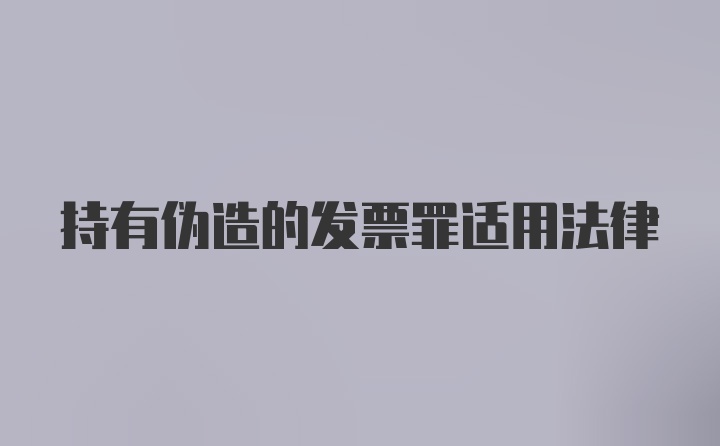 持有伪造的发票罪适用法律